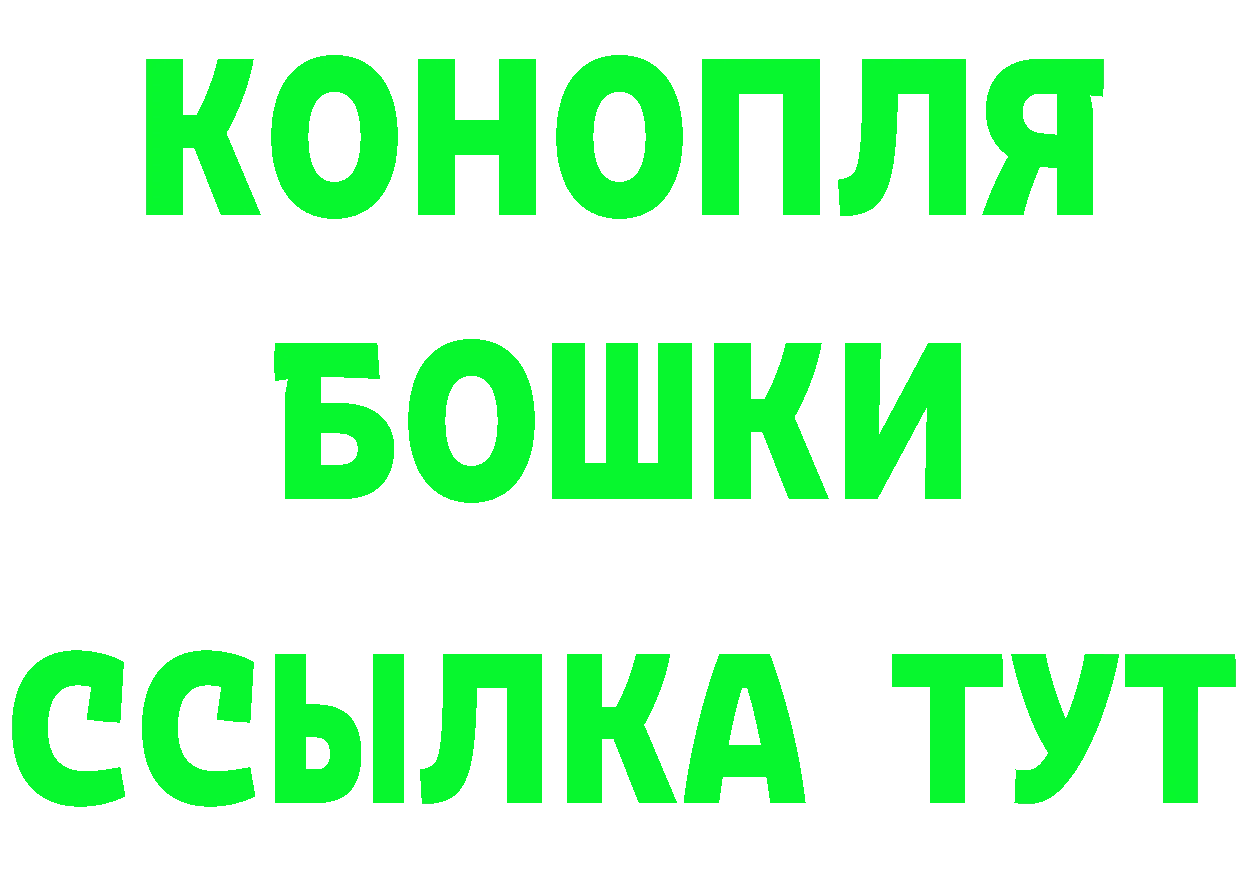 КОНОПЛЯ
БОШКИ
ССЫЛКА ТУТ